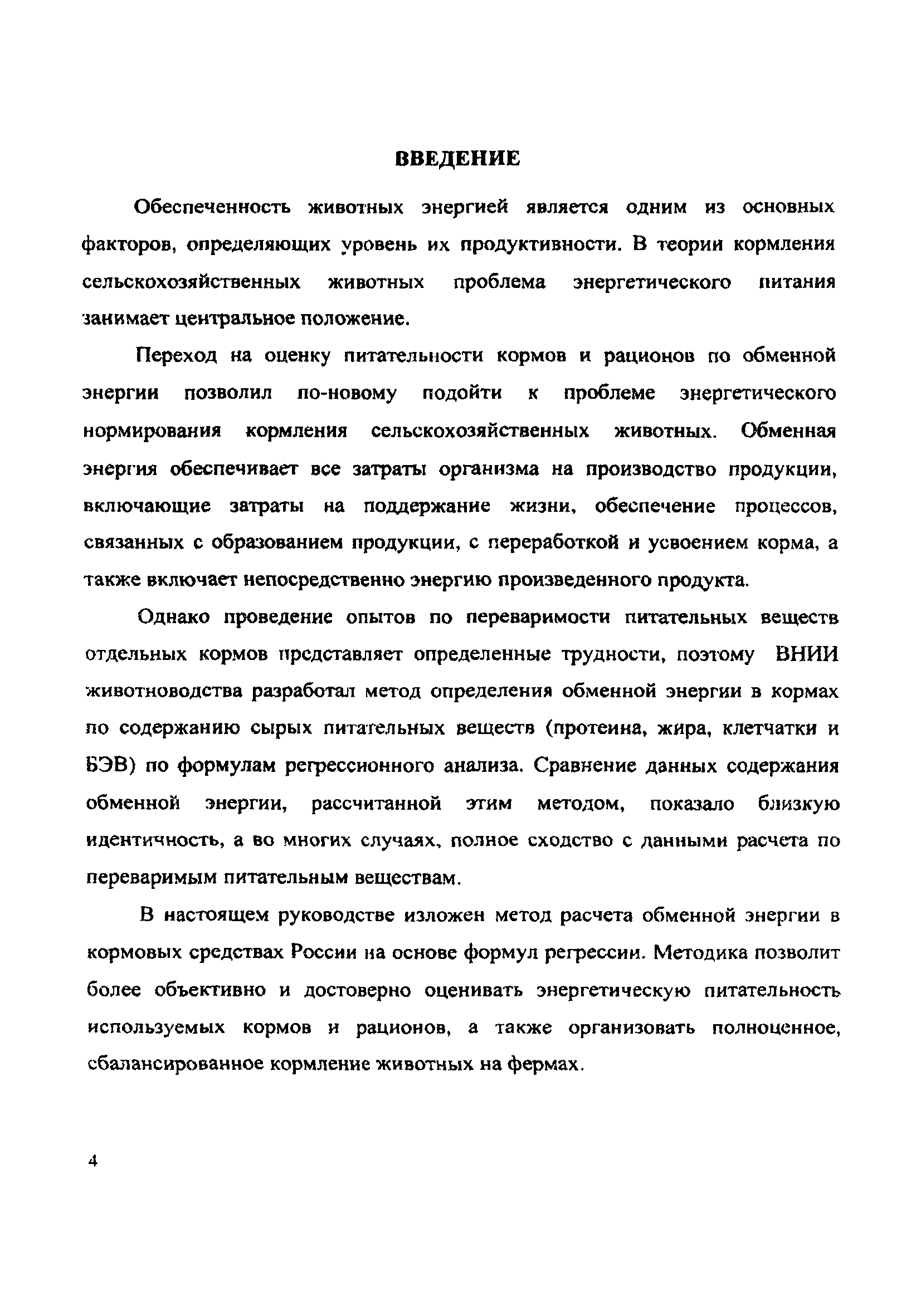 ВВЕДЕНИЕ

Обеспеченность животных энергией является одним из основных факторов, определяющих уровень их продуктивности. В теории кормления сельскохозяйственных животных проблема энергетического питания занимает центральное положение.

Переход на оценку питательности кормов и рационов по обменной энергии позволил по-новому подойти к проблеме энергетического нормирования кормления сельскохозяйственных животных. Обменная энергия обеспечивает все затраты организма на производство продукции, включающие затраты на поддержание жизни, обеспечение процессов, связанных с образованием продукции, с переработкой и усвоением корма, а также включает непосредственно энергию произведенного продукта.

Однако проведение опытов по переваримости питательных веществ отдельных кормов представляет определенные трудности, поэтому ВНИИ животноводства разработал метод определения обменной энергии в кормах по содержанию сырых питательных веществ (протеина, жира, клетчатки и БЭВ) по формулам регрессионного анализа. Сравнение данных содержания обменной энергии, рассчитанной этим методом, показало близкую идентичность, а во многих случаях, полное сходство с данными расчета по переваримым питательным веществам.

В настоящем руководстве изложен метод расчета обменной энергии в кормовых средствах России на основе формул регрессии. Методика позволит более объективно и достоверно оценивать энергетическую питательность используемых кормов и рационов, а также организовать полноценное, сбалансированное кормление животных на фермах.

4